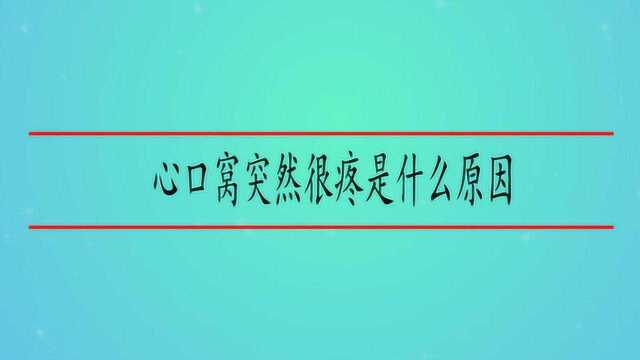 心口窝突然很疼是什么原因